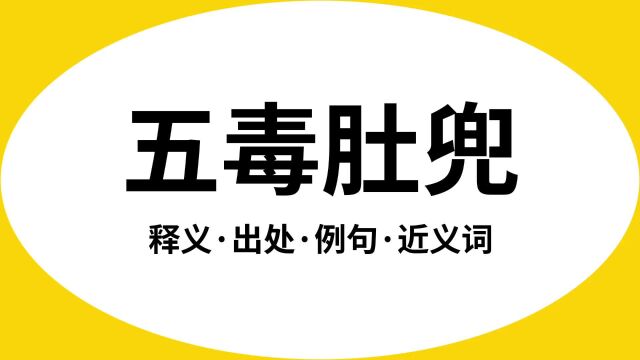 五毒肚兜

释义·出处·例句·近义词